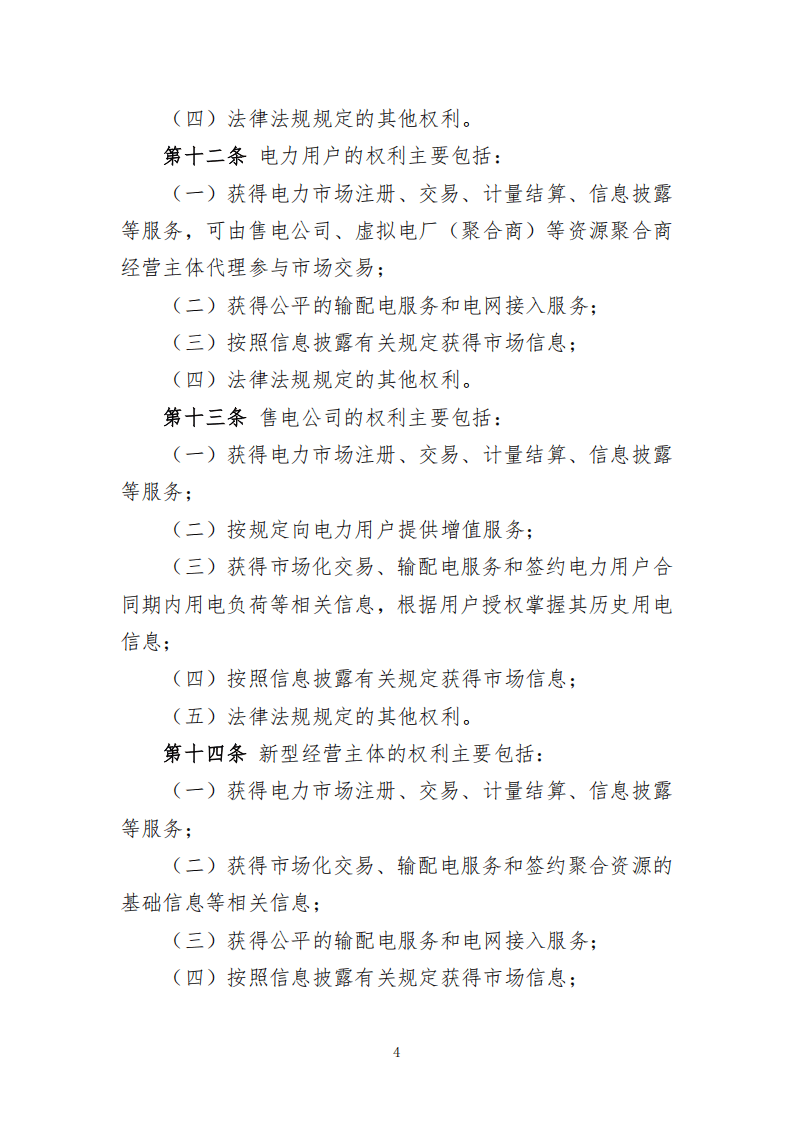 （四）法律法规规定的其他权利。

第十二条 电力用户的权利主要包括：

（一）获得电力市场注册、交易、计量结算、信息披露等服务，可由售电公司、虚拟电厂（聚合商）等资源聚合商经营主体代理参与市场交易；

（二）获得公平的输配电服务和电网接入服务；

（三）按照信息披露有关规定获得市场信息；

（四）法律法规规定的其他权利。

第十三条 售电公司的权利主要包括：

（一）获得电力市场注册、交易、计量结算、信息披露等服务；

（二）按规定向电力用户提供增值服务；

（三）获得市场化交易、输配电服务和签约电力用户合同期内用电负荷等相关信息，根据用户授权掌握其历史用电信息；

（四）按照信息披露有关规定获得市场信息；

（五）法律法规规定的其他权利。

第十四条 新型经营主体的权利主要包括：

（一）获得电力市场注册、交易、计量结算、信息披露等服务；

（二）获得市场化交易、输配电服务和签约聚合资源的基础信息等相关信息；

（三）获得公平的输配电服务和电网接入服务；

（四）按照信息披露有关规定获得市场信息；

4